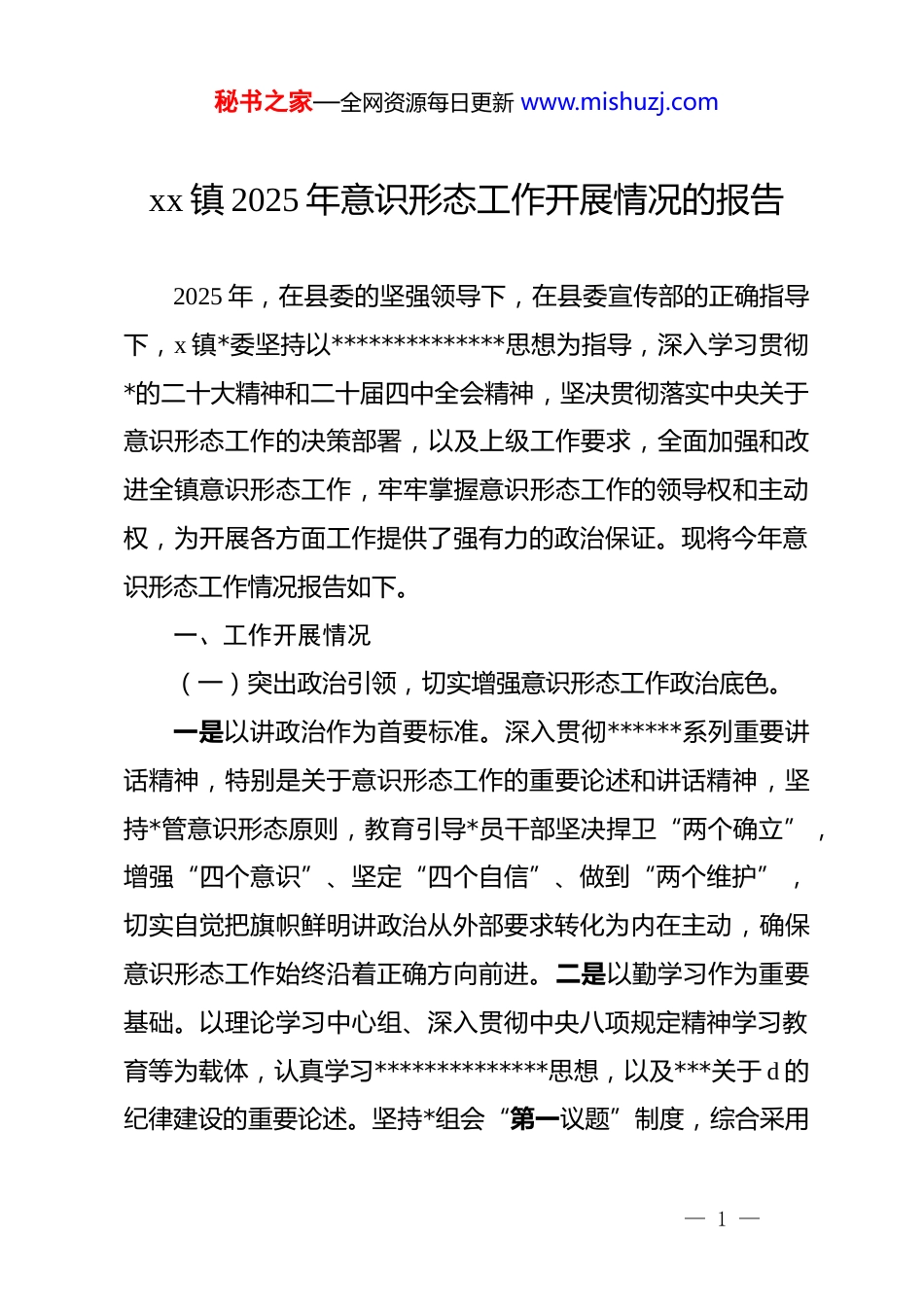 秘书之家—全网资源每日更新 www.mishuzj.com

xx 镇 2025 年意识形态工作开展情况的报告

2025 年，在县委的坚强领导下，在县委宣传部的正确指导下，x 镇*委坚持以**************思想为指导，深入学习贯彻*的二十大精神和二十届四中全会精神，坚决贯彻落实中央关于意识形态工作的决策部署，以及上级工作要求，全面加强和改进全镇意识形态工作，牢牢掌握意识形态工作的领导权和主动权，为开展各方面工作提供了强有力的政治保证。现将今年意识形态工作情况报告如下。

一、工作开展情况

（一）突出政治引领，切实增强意识形态工作政治底色。

一是以讲政治作为首要标准。深入贯彻******系列重要讲话精神，特别是关于意识形态工作的重要论述和讲话精神，坚持*管意识形态原则，教育引导*员干部坚决捍卫“两个确立”，增强“四个意识”、坚定“四个自信”、做到“两个维护”，切实自觉把旗帜鲜明讲政治从外部要求转化为内在主动，确保意识形态工作始终沿着正确方向前进。二是以勤学习作为重要基础。以理论学习中心组、深入贯彻中央八项规定精神学习教育等为载体，认真学习**************思想，以及***关于 d 的纪律建设的重要论述。坚持*组会“第一议题”制度，综合采用

— 1 —